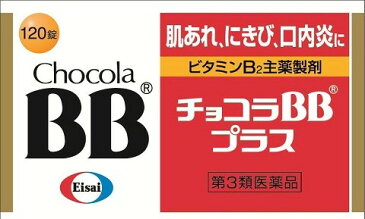 120錠

Chocola
BB®

Eisai

肌あれ、にきび、口内炎に

ビタミン$B_2$主薬製剤

チョコラBB®
プラス

第3類医薬品